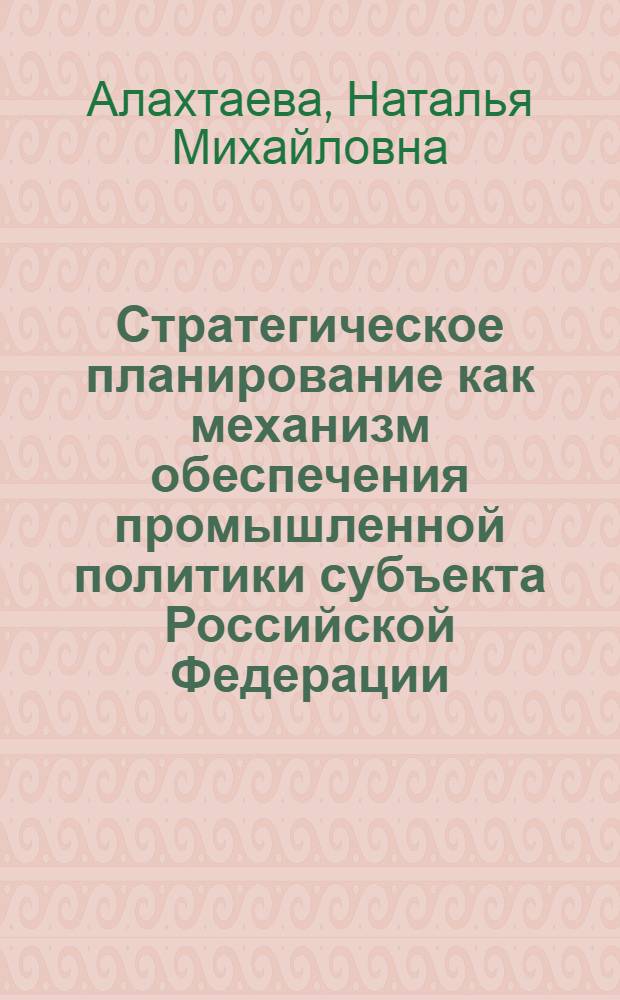 Алахтаева, Наталья Михайловна

Стратегическое планирование как механизм обеспечения промышленной политики субъекта Российской Федерации